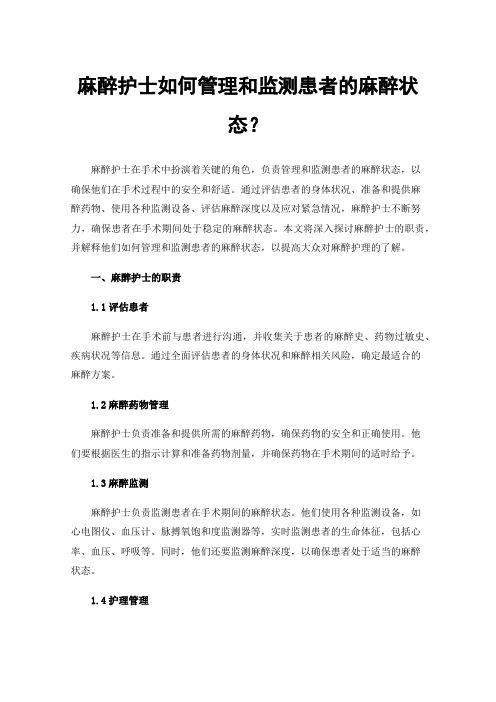 麻醉护士如何管理和监测患者的麻醉状态？

麻醉护士在手术中扮演着关键的角色，负责管理和监测患者的麻醉状态，以确保他们在手术过程中的安全和舒适。通过评估患者的身体状况、准备和提供麻醉药物、使用各种监测设备、评估麻醉深度以及应对紧急情况，麻醉护士不断努力，确保患者在手术期间处于稳定的麻醉状态。本文将深入探讨麻醉护士的职责，并解释他们如何管理和监测患者的麻醉状态，以提高大众对麻醉护理的了解。

一、麻醉护士的职责

1.1 评估患者

麻醉护士在手术前与患者进行沟通，并收集关于患者的麻醉史、药物过敏史、疾病状况等信息。通过全面评估患者的身体状况和麻醉相关风险，确定最适合的麻醉方案。

1.2 麻醉药物管理

麻醉护士负责准备和提供所需的麻醉药物，确保药物的安全和正确使用。他们要根据医生的指示计算和准备药物剂量，并确保药物在手术期间的适时给予。

1.3 麻醉监测

麻醉护士负责监测患者在手术期间的麻醉状态。他们使用各种监测设备，如心电图仪、血压计、脉搏氧饱和度监测器等，实时监测患者的生命体征，包括心率、血压、呼吸等。同时，他们还要监测麻醉深度，以确保患者处于适当的麻醉状态。

1.4 护理管理